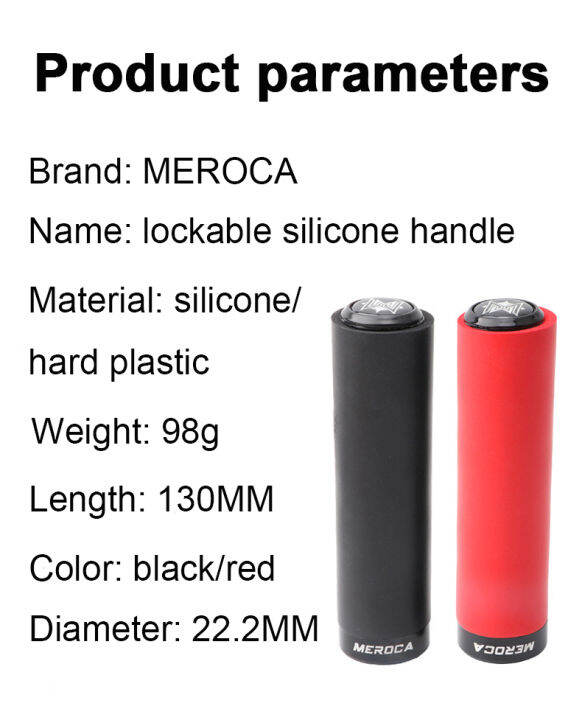 Product parameters

Brand: MEROCA

Name: lockable silicone handle

Material: silicone/ hard plastic

Weight: 98g

Length: 130MM

Color: black/red

Diameter: 22.2MM

MEROCA

MEROCA